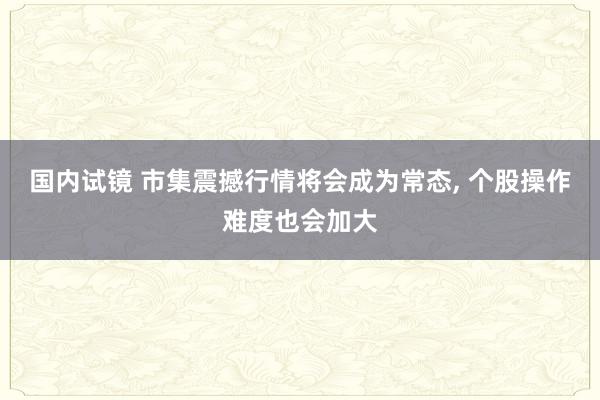 国内试镜 市集震撼行情将会成为常态, 个股操作难度也会加大